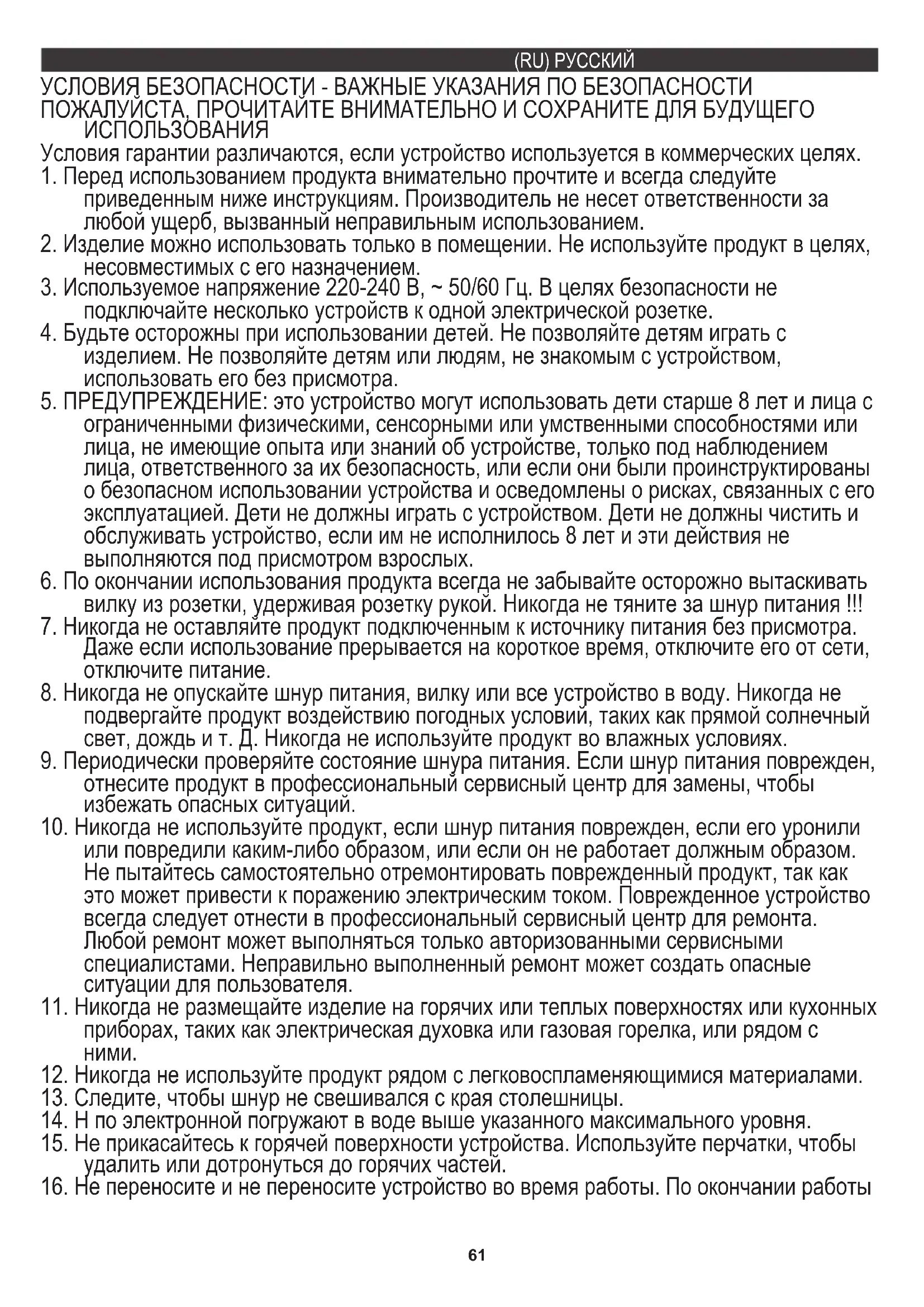 (RU) РУССКИЙ

УСЛОВИЯ БЕЗОПАСНОСТИ - ВАЖНЫЕ УКАЗАНИЯ ПО БЕЗОПАСНОСТИ ПОЖАЛУЙСТА, ПРОЧИТАЙТЕ ВНИМАТЕЛЬНО И СОХРАНИТЕ ДЛЯ БУДУЩЕГО ИСПОЛЬЗОВАНИЯ

Условия гарантии различаются, если устройство используется в коммерческих целях.

1. Перед использованием продукта внимательно прочтите и всегда следуйте приведенным ниже инструкциям. Производитель не несет ответственности за любой ущерб, вызванный неправильным использованием.
2. Изделие можно использовать только в помещении. Не используйте продукт в целях, несовместимых с его назначением.
3. Используемое напряжение 220-240 В, ~ 50/60 Гц. В целях безопасности не подключайте несколько устройств к одной электрической розетке.
4. Будьте осторожны при использовании детей. Не позволяйте детям играть с изделием. Не позволяйте детям или людям, не знакомым с устройством, использовать его без присмотра.
5. ПРЕДУПРЕЖДЕНИЕ: это устройство могут использовать дети старше 8 лет и лица с ограниченными физическими, сенсорными или умственными способностями или лица, не имеющие опыта или знаний об устройстве, только под наблюдением лица, ответственного за их безопасность, или если они были проинструктированы о безопасном использовании устройства и осведомлены о рисках, связанных с его эксплуатацией. Дети не должны играть с устройством. Дети не должны чистить и обслуживать устройство, если им не исполнилось 8 лет и эти действия не выполняются под присмотром взрослых.
6. По окончании использования продукта всегда не забывайте осторожно вытаскивать вилку из розетки, удерживая розетку рукой. Никогда не тяните за шнур питания !!!
7. Никогда не оставляйте продукт подключенным к источнику питания без присмотра. Даже если использование прерывается на короткое время, отключите его от сети, отключите питание.
8. Никогда не опускайте шнур питания, вилку или все устройство в воду. Никогда не подвергайте продукт воздействию погодных условий, таких как прямой солнечный свет, дождь и т. Д. Никогда не используйте продукт во влажных условиях.
9. Периодически проверяйте состояние шнура питания. Если шнур питания поврежден, отнесите продукт в профессиональный сервисный центр для замены, чтобы избежать опасных ситуаций.
10. Никогда не используйте продукт, если шнур питания поврежден, если его уронили или повредили каким-либо образом, или если он не работает должным образом. Не пытайтесь самостоятельно отремонтировать поврежденный продукт, так как это может привести к поражению электрическим током. Поврежденное устройство всегда следует отнести в профессиональный сервисный центр для ремонта. Любой ремонт может выполняться только авторизованными сервисными специалистами. Неправильно выполненный ремонт может создать опасные ситуации для пользователя.
11. Никогда не размещайте изделие на горячих или теплых поверхностях или кухонных приборах, таких как электрическая духовка или газовая горелка, или рядом с ними.
12. Никогда не используйте продукт рядом с легковоспламеняющимися материалами.
13. Следите, чтобы шнур не свешивался с края столешницы.
14. Н по электронной погружают в воде выше указанного максимального уровня.
15. Не прикасайтесь к горячей поверхности устройства. Используйте перчатки, чтобы удалить или дотронуться до горячих частей.
16. Не переносите и не переносите устройство во время работы. По окончании работы

61